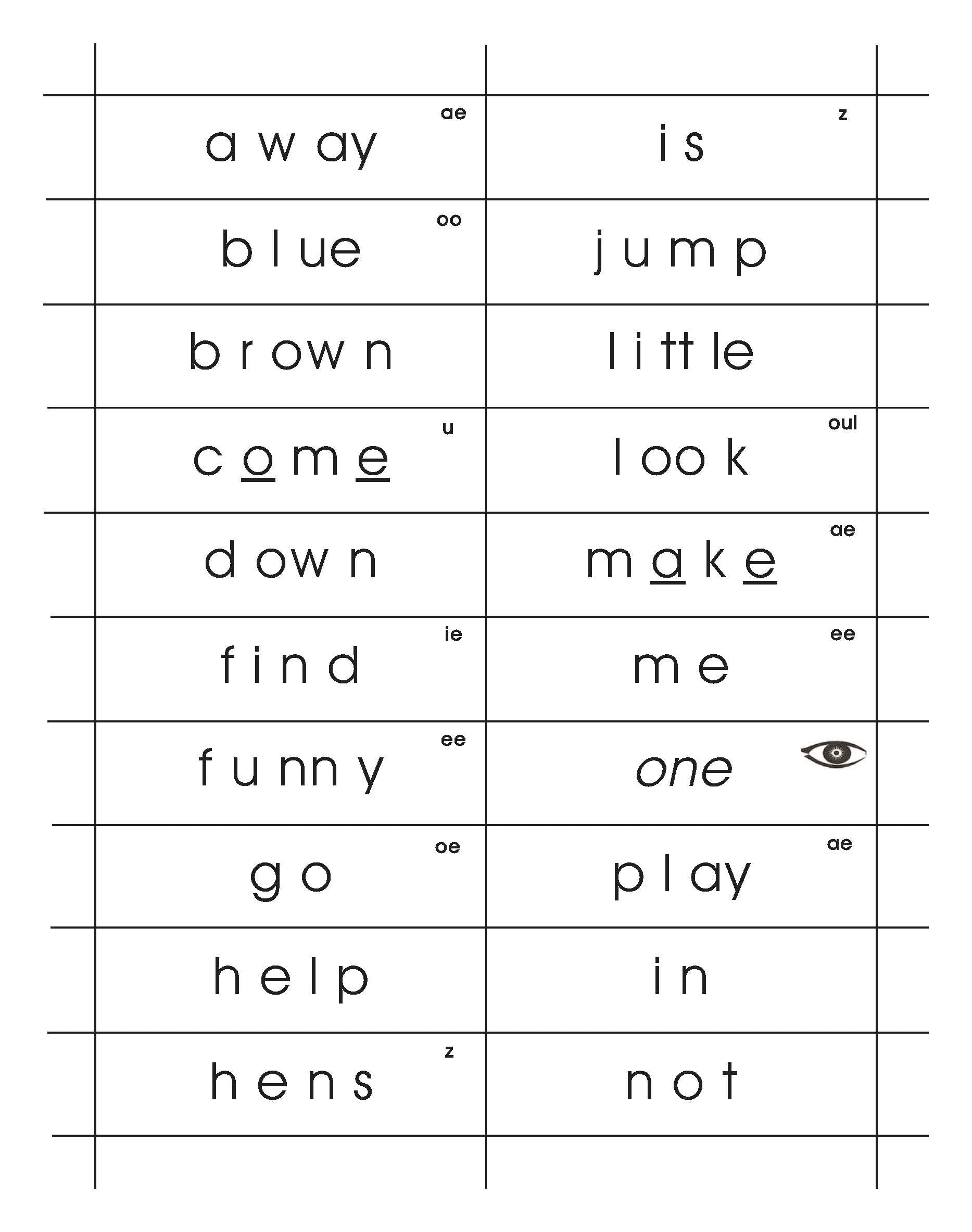 | | |
|---|---|
| a w ay ae | i s z |
| b l ue oo | j u m p |
| b r ow n | l i tt le |
| c o m e u | l oo k oul |
| d ow n | m a k e ae |
| f i n d ie | m e ee |
| f u nn y ee | one |
| g o oe | p l ay ae |
| h e l p | i n |
| h e n s z | n o t |